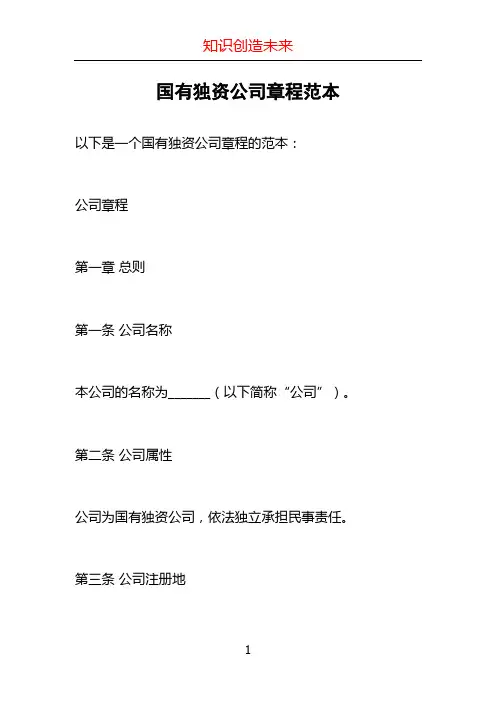 知识创造未来

国有独资公司章程范本

以下是一个国有独资公司章程的范本：

公司章程

第一章 总则

第一条 公司名称

本公司的名称为____（以下简称“公司”）。

第二条 公司属性

公司为国有独资公司，依法独立承担民事责任。

第三条 公司注册地

1